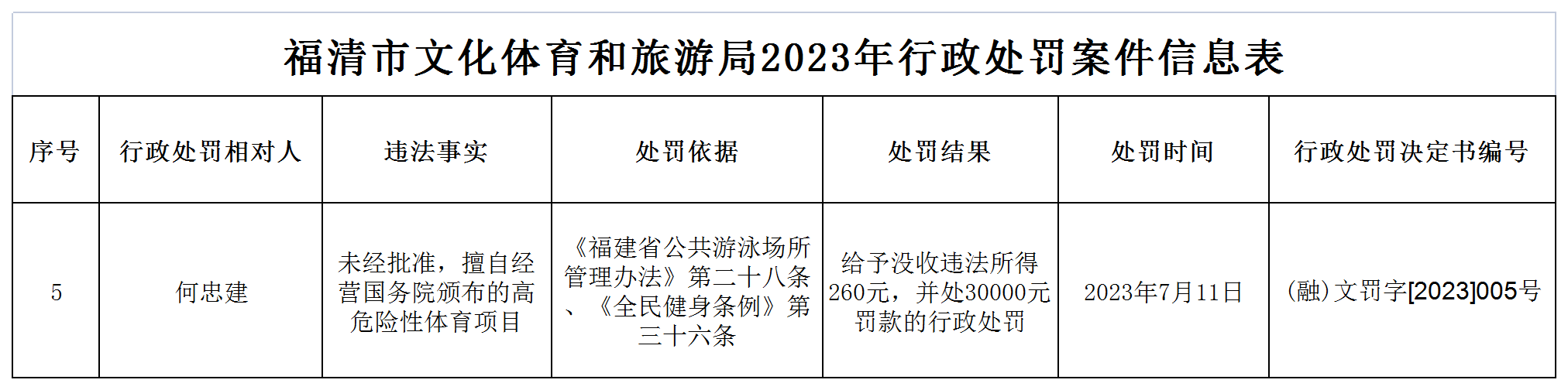 福清市文化体育和旅游局2023年行政处罚案件信息表

| 序号 | 行政处罚相对人 | 违法事实 | 处罚依据 | 处罚结果 | 处罚时间 | 行政处罚决定书编号 |
|---|---|---|---|---|---|---|
| 5 | 何忠建 | 未经批准，擅自经营国务院颁布的高危险性体育项目 | 《福建省公共游泳场所管理办法》第二十八条、《全民健身条例》第三十六条 | 给予没收违法所得260元，并处30000元罚款的行政处罚 | 2023年7月11日 | (融)文罚字[2023]005号 |